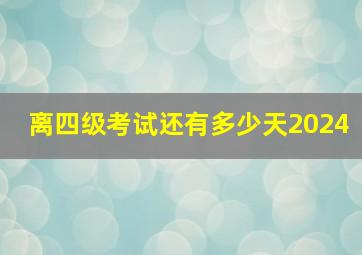 离四级考试还有多少天2024